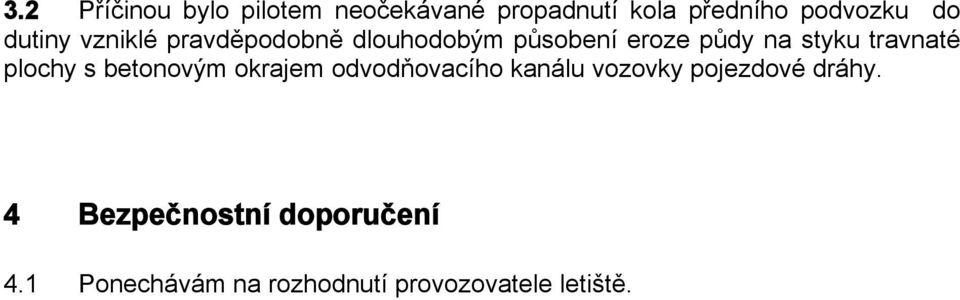 3.2 Příčinou bylo pilotem neočekávané propadnutí kola předního podvozku do dutiny vzniklé pravděpodobně dlouhodobým působení eroze půdy na styku travnaté plochy s betonovým okrajem odvodňovacího kanálu vozovky pojezdové dráhy.

4 Bezpečnostní doporučení

4.1 Ponechávám na rozhodnutí provozovatele letiště.